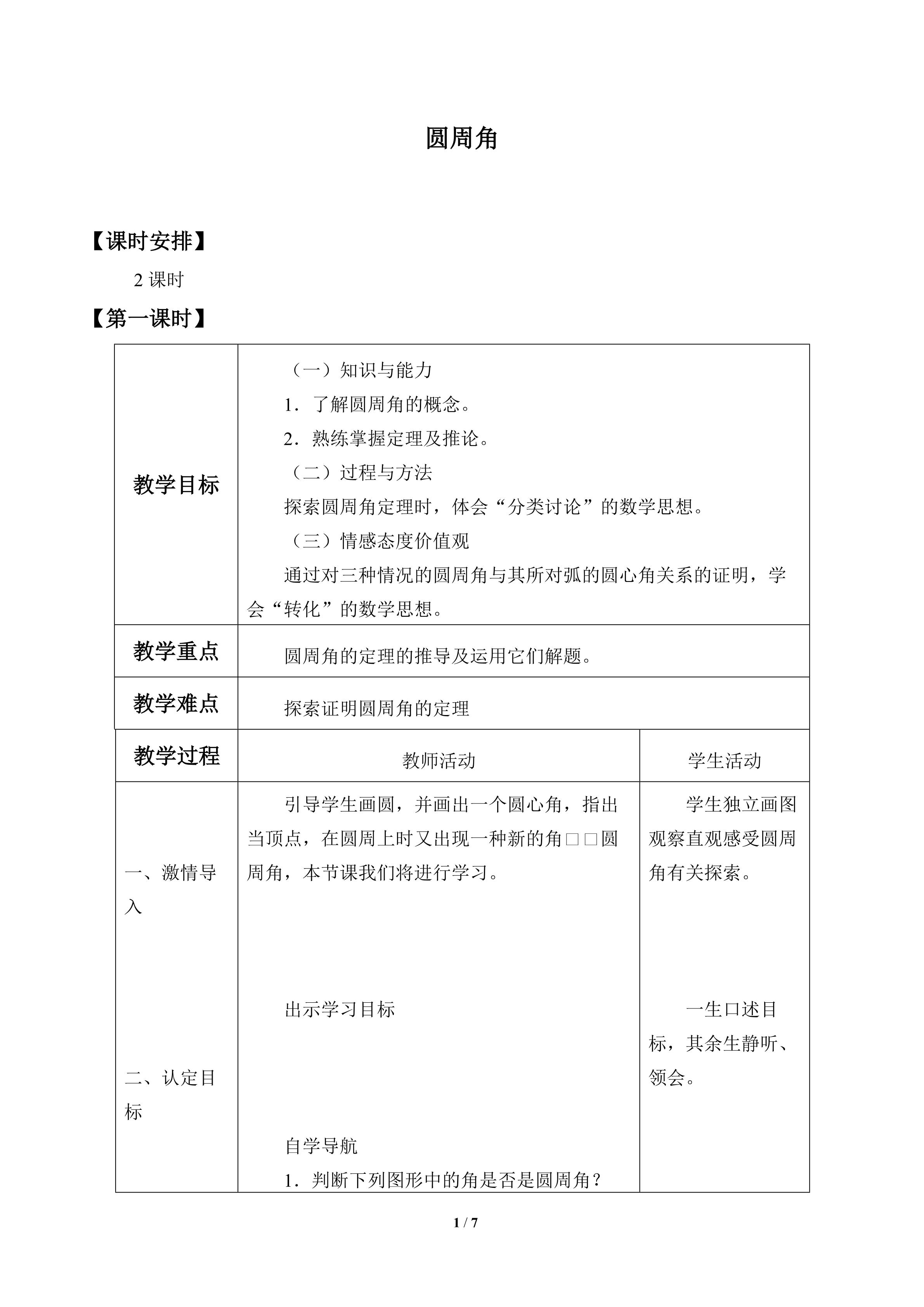 圆周角

【课时安排】

2课时

【第一课时】

| 教学目标 | （一）知识与能力 1．了解圆周角的概念。 2．熟练掌握定理及推论。 （二）过程与方法 探索圆周角定理时，体会“分类讨论”的数学思想。 （三）情感态度价值观 通过对三种情况的圆周角与其所对弧的圆心角关系的证明，学会“转化”的数学思想。 | |
|---|---|---|
| 教学重点 | 圆周角的定理的推导及运用它们解题。 | |
| 教学难点 | 探索证明圆周角的定理 | |
| 教学过程 | 教师活动 | 学生活动 |
| 一、激情导入 二、认定目标 | 引导学生画圆，并画出一个圆心角，指出当顶点，在圆周上时又出现一种新的角□□圆周角，本节课我们将进行学习。 出示学习目标 自学导航 1．判断下列图形中的角是否是圆周角？ | 学生独立画图观察直观感受圆周角有关探索。 一生口述目标，其余生静听、领会。 |

1 / 7